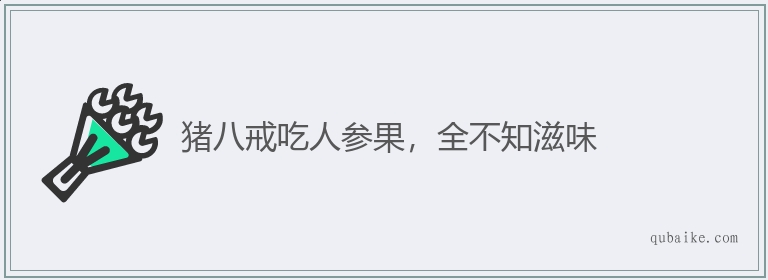 猪八戒吃人参果，全不知滋味

qubaike.com